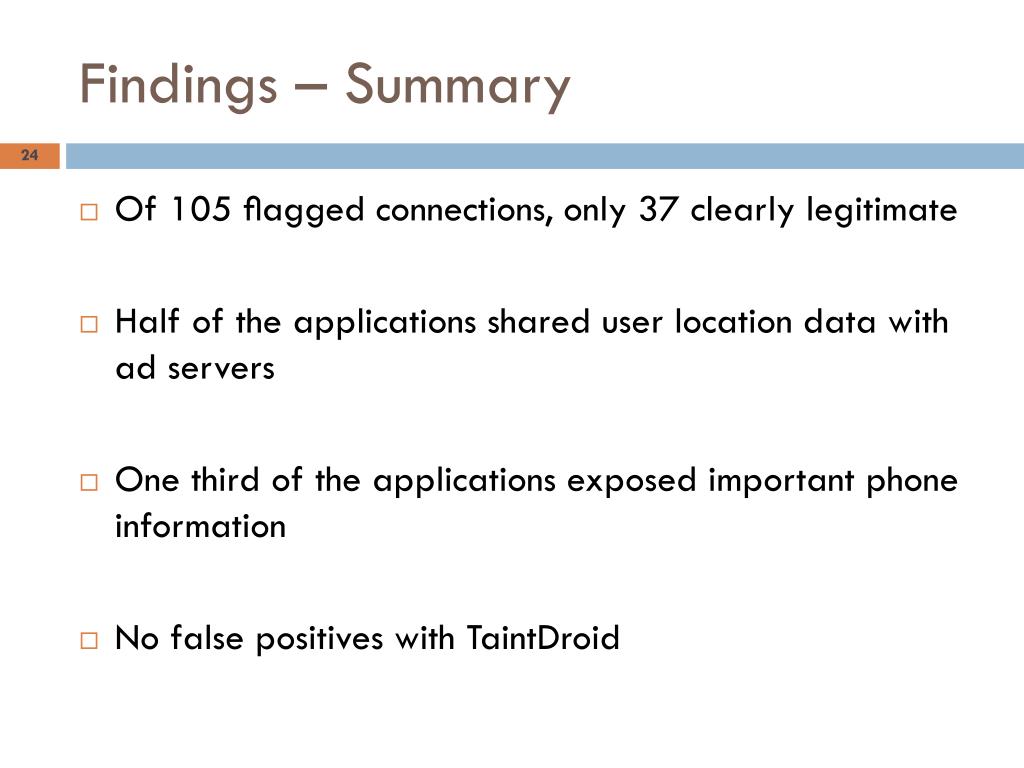 Findings – Summary

24

□ Of 105 flagged connections, only 37 clearly legitimate

□ Half of the applications shared user location data with ad servers

□ One third of the applications exposed important phone information

□ No false positives with TaintDroid